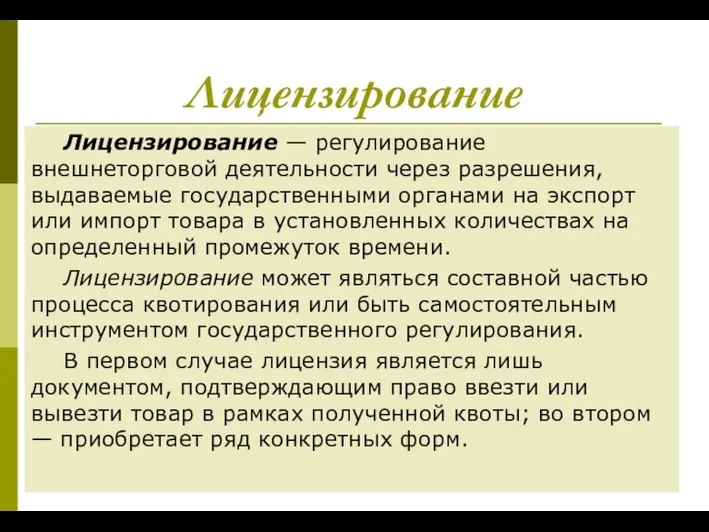 Лицензирование

Лицензирование — регулирование внешнеторговой деятельности через разрешения, выдаваемые государственными органами на экспорт или импорт товара в установленных количествах на определенный промежуток времени.

Лицензирование может являться составной частью процесса квотирования или быть самостоятельным инструментом государственного регулирования.

В первом случае лицензия является лишь документом, подтверждающим право ввезти или вывезти товар в рамках полученной квоты; во втором — приобретает ряд конкретных форм.